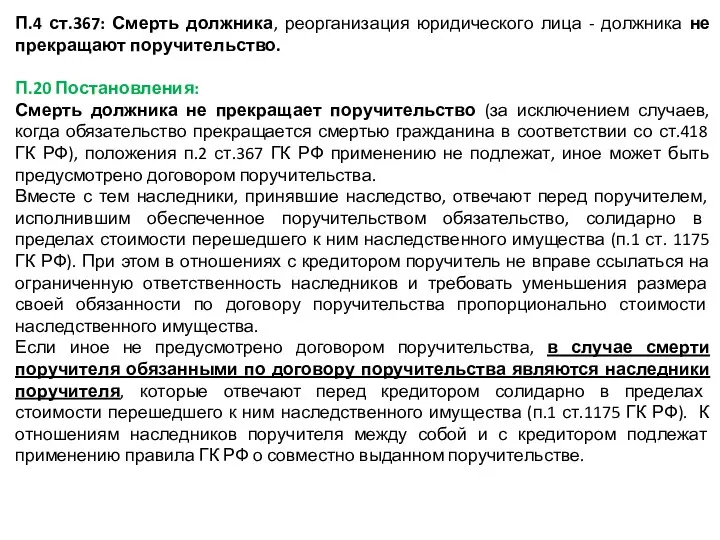 П.4 ст.367: Смерть должника, реорганизация юридического лица - должника не прекращают поручительство.

П.20 Постановления:
Смерть должника не прекращает поручительство (за исключением случаев, когда обязательство прекращается смертью гражданина в соответствии со ст.418 ГК РФ), положения п.2 ст.367 ГК РФ применению не подлежат, иное может быть предусмотрено договором поручительства.
Вместе с тем наследники, принявшие наследство, отвечают перед поручителем, исполнившим обеспеченное поручительством обязательство, солидарно в пределах стоимости перешедшего к ним наследственного имущества (п.1 ст. 1175 ГК РФ). При этом в отношениях с кредитором поручитель не вправе ссылаться на ограниченную ответственность наследников и требовать уменьшения размера своей обязанности по договору поручительства пропорционально стоимости наследственного имущества.
Если иное не предусмотрено договором поручительства, в случае смерти поручителя обязанными по договору поручительства являются наследники поручителя, которые отвечают перед кредитором солидарно в пределах стоимости перешедшего к ним наследственного имущества (п.1 ст.1175 ГК РФ). К отношениям наследников поручителя между собой и с кредитором подлежат применению правила ГК РФ о совместно выданном поручительстве.